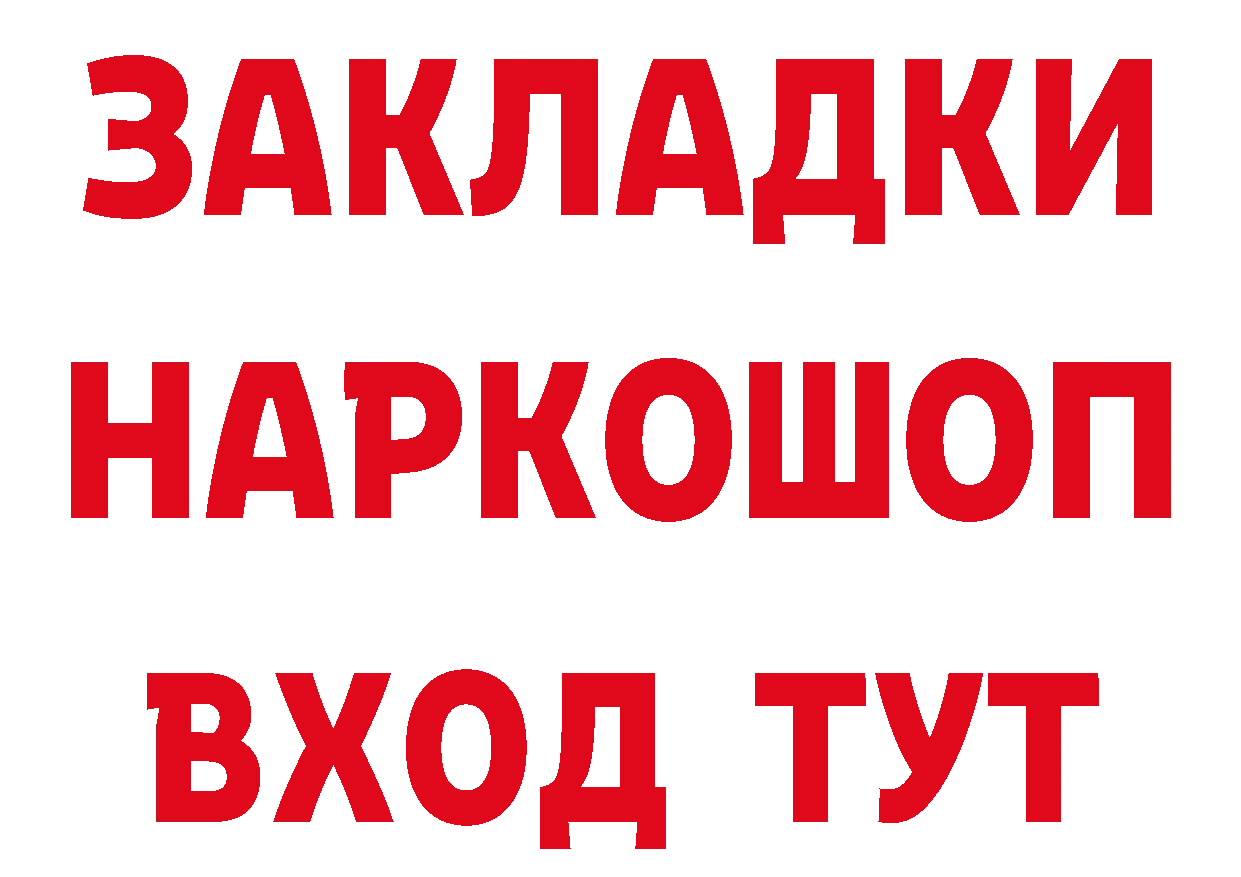 ЗАКЛАДКИ НАРКОШОП ВХОД ТУТ